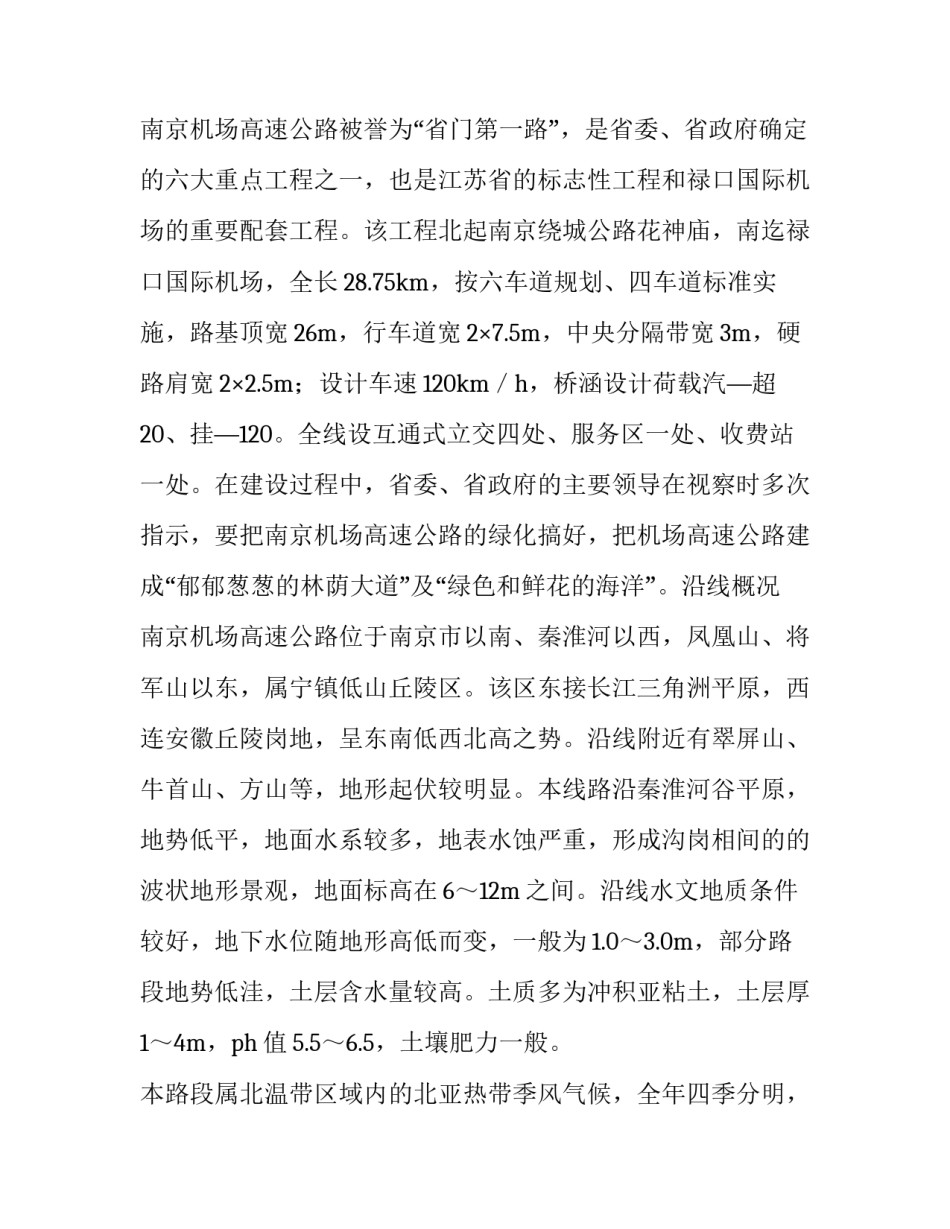 南京机场高速公路被誉为“省门第一路”，是省委、省政府确定的六大重点工程之一，也是江苏省的标志性工程和禄口国际机场的重要配套工程。该工程北起南京绕城公路花神庙，南迄禄口国际机场，全长 28.75km，按六车道规划、四车道标准实施，路基顶宽 26m，行车道宽 2×7.5m，中央分隔带宽 3m，硬路肩宽 2×2.5m；设计车速 120km / h，桥涵设计荷载汽—超 20、挂—120。全线设互通式立交四处、服务区一处、收费站一处。在建设过程中，省委、省政府的主要领导在视察时多次指示，要把南京机场高速公路的绿化搞好，把机场高速公路建成“郁郁葱葱的林荫大道”及“绿色和鲜花的海洋”。沿线概况

南京机场高速公路位于南京市以南、秦淮河以西，凤凰山、将军山以东，属宁镇低山丘陵区。该区东接长江三角洲平原，西连安徽丘陵岗地，呈东南低西北高之势。沿线附近有翠屏山、牛首山、方山等，地形起伏较明显。本线路沿秦淮河谷平原，地势低平，地面水系较多，地表水蚀严重，形成沟岗相间的的波状地形景观，地面标高在 6～12m 之间。沿线水文地质条件较好，地下水位随地形高低而变，一般为 1.0～3.0m，部分路段地势低洼，土层含水量较高。土质多为冲积亚粘土，土层厚 1～4m，ph 值 5.5～6.5，土壤肥力一般。

本路段属北温带区域内的北亚热带季风气候，全年四季分明，